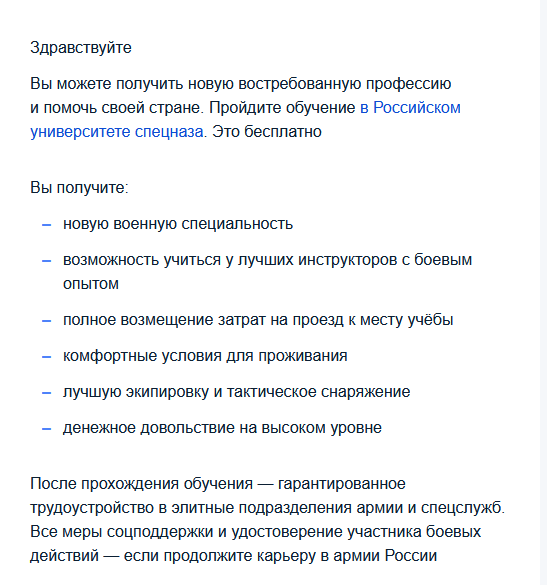 Здравствуйте

Вы можете получить новую востребованную профессию и помочь своей стране. Пройдите обучение в Российском университете спецназа. Это бесплатно

Вы получите:

– новую военную специальность
– возможность учиться у лучших инструкторов с боевым опытом
– полное возмещение затрат на проезд к месту учёбы
– комфортные условия для проживания
– лучшую экипировку и тактическое снаряжение
– денежное довольствие на высоком уровне

После прохождения обучения — гарантированное трудоустройство в элитные подразделения армии и спецслужб. Все меры соцподдержки и удостоверение участника боевых действий — если продолжите карьеру в армии России